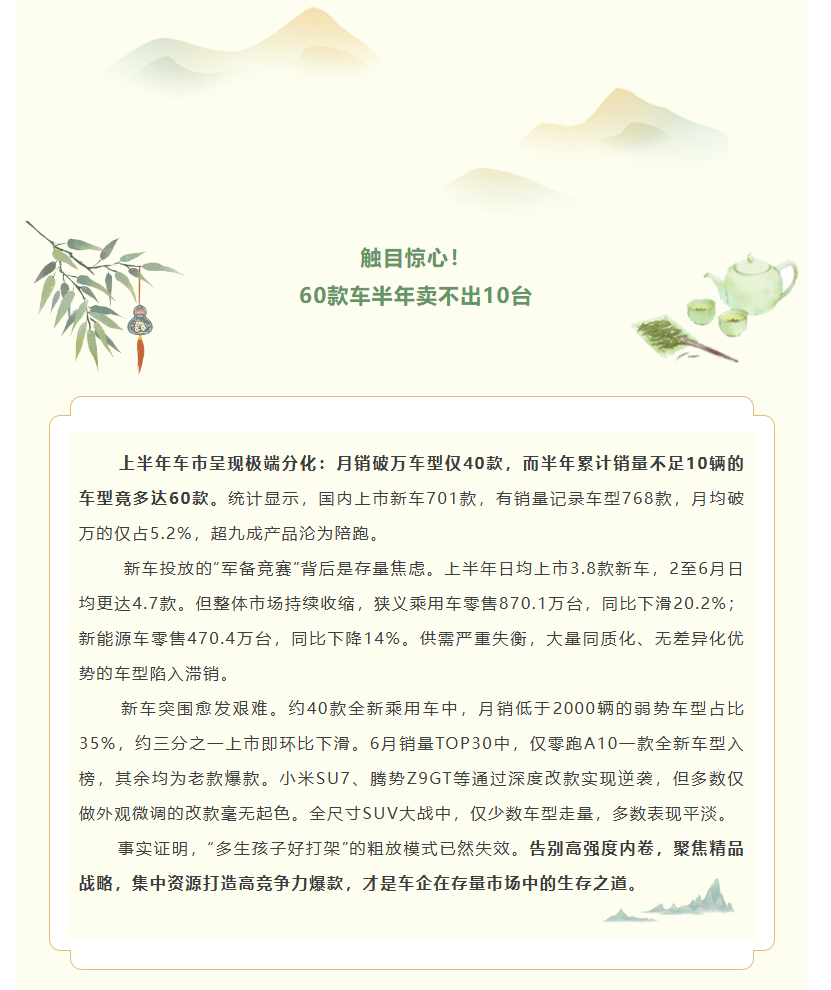 触目惊心！
60款车半年卖不出10台

上半年车市呈现极端分化：月销破万车型仅40款，而半年累计销量不足10辆的车型竟多达60款。统计显示，国内上市新车701款，有销量记录车型768款，月均破万的仅占5.2%，超九成产品沦为陪跑。

新车投放的“军备竞赛”背后是存量焦虑。上半年日均上市3.8款新车，2至6月日均更达4.7款。但整体市场持续收缩，狭义乘用车零售870.1万台，同比下滑20.2%；新能源车零售470.4万台，同比下降14%。供需严重失衡，大量同质化、无差异化优势的车型陷入滞销。

新车突围愈发艰难。约40款全新乘用车中，月销低于2000辆的弱势车型占比35%，约三分之一上市即环比下滑。6月销量TOP30中，仅零跑A10一款全新车型入榜，其余均为老款爆款。小米SU7、腾势Z9GT等通过深度改款实现逆袭，但多数仅做外观微调的改款毫无起色。全尺寸SUV大战中，仅少数车型走量，多数表现平淡。

事实证明，“多生孩子好打架”的粗放模式已然失效。告别高强度内卷，聚焦精品战略，集中资源打造高竞争力爆款，才是车企在存量市场中的生存之道。